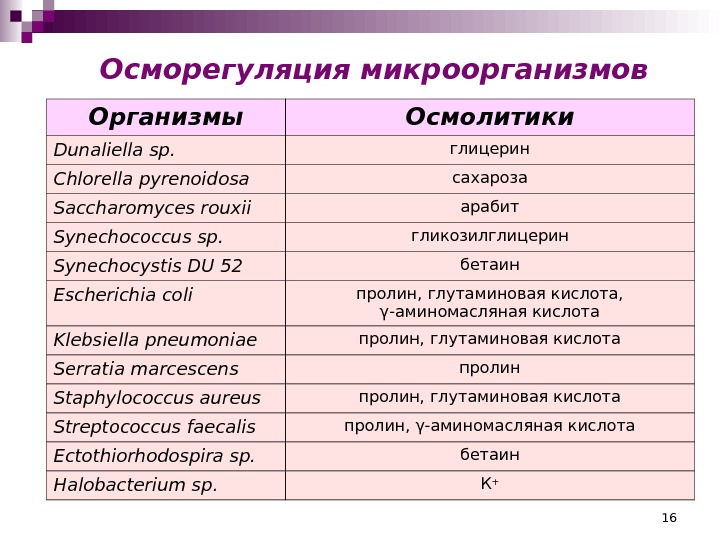 Осморегуляция микроорганизмов

| Организмы | Осмолитики |
|---|---|
| Dunaliella sp. | глицерин |
| Chlorella pyrenoidosa | сахароза |
| Saccharomyces rouxii | арабит |
| Synechococcus sp. | гликозилглицерин |
| Synechocystis DU 52 | бетаин |
| Escherichia coli | пролин, глутаминовая кислота, γ-аминомасляная кислота |
| Klebsiella pneumoniae | пролин, глутаминовая кислота |
| Serratia marcescens | пролин |
| Staphylococcus aureus | пролин, глутаминовая кислота |
| Streptococcus faecalis | пролин, γ-аминомасляная кислота |
| Ectothiorhodospira sp. | бетаин |
| Halobacterium sp. | $K^+$ |

16